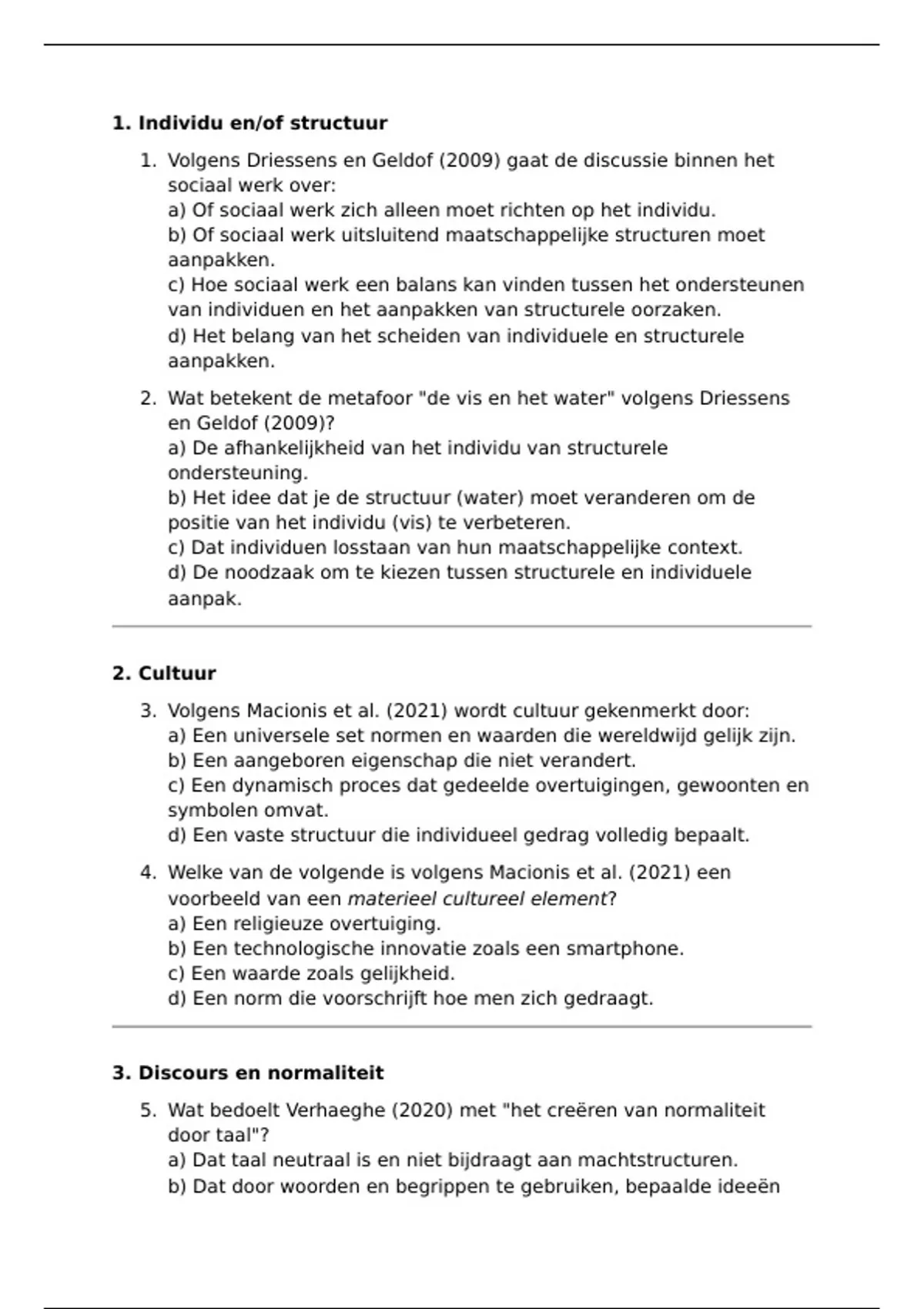 1. Individu en/of structuur

1. Volgens Driessens en Geldof (2009) gaat de discussie binnen het sociaal werk over:
a) Of sociaal werk zich alleen moet richten op het individu.
b) Of sociaal werk uitsluitend maatschappelijke structuren moet aanpakken.
c) Hoe sociaal werk een balans kan vinden tussen het ondersteunen van individuen en het aanpakken van structurele oorzaken.
d) Het belang van het scheiden van individuele en structurele aanpakken.

2. Wat betekent de metafoor "de vis en het water" volgens Driessens en Geldof (2009)?
a) De afhankelijkheid van het individu van structurele ondersteuning.
b) Het idee dat je de structuur (water) moet veranderen om de positie van het individu (vis) te verbeteren.
c) Dat individuen losstaan van hun maatschappelijke context.
d) De noodzaak om te kiezen tussen structurele en individuele aanpak.

2. Cultuur

3. Volgens Macionis et al. (2021) wordt cultuur gekenmerkt door:
a) Een universele set normen en waarden die wereldwijd gelijk zijn.
b) Een aangeboren eigenschap die niet verandert.
c) Een dynamisch proces dat gedeelde overtuigingen, gewoonten en symbolen omvat.
d) Een vaste structuur die individueel gedrag volledig bepaalt.

4. Welke van de volgende is volgens Macionis et al. (2021) een voorbeeld van een materieel cultureel element?
a) Een religieuze overtuiging.
b) Een technologische innovatie zoals een smartphone.
c) Een waarde zoals gelijkheid.
d) Een norm die voorschrijft hoe men zich gedraagt.

3. Discours en normaliteit

5. Wat bedoelt Verhaeghe (2020) met "het creëren van normaliteit door taal"?
a) Dat taal neutraal is en niet bijdraagt aan machtstructuren.
b) Dat door woorden en begrippen te gebruiken, bepaalde ideeën